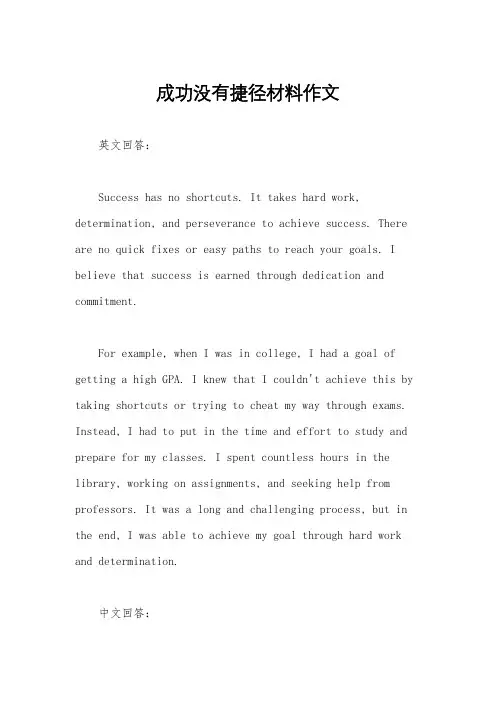 成功没有捷径材料作文

英文回答：

Success has no shortcuts. It takes hard work, determination, and perseverance to achieve success. There are no quick fixes or easy paths to reach your goals. I believe that success is earned through dedication and commitment.

For example, when I was in college, I had a goal of getting a high GPA. I knew that I couldn't achieve this by taking shortcuts or trying to cheat my way through exams. Instead, I had to put in the time and effort to study and prepare for my classes. I spent countless hours in the library, working on assignments, and seeking help from professors. It was a long and challenging process, but in the end, I was able to achieve my goal through hard work and determination.

中文回答：